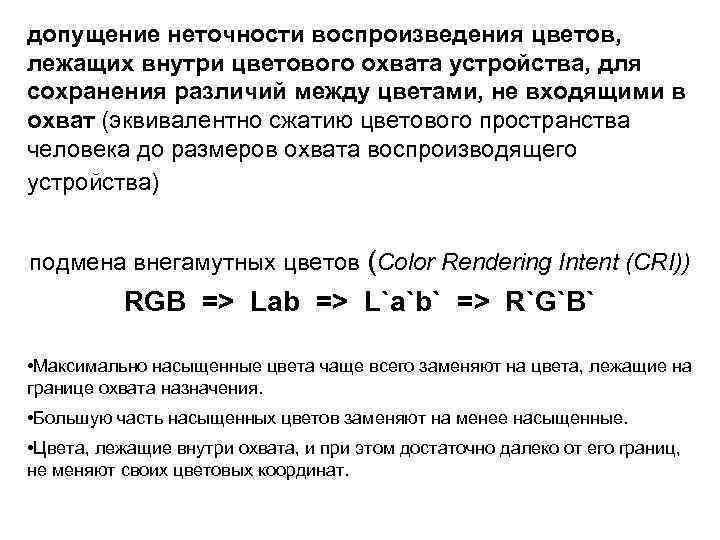 допущение неточности воспроизведения цветов, лежащих внутри цветового охвата устройства, для сохранения различий между цветами, не входящими в охват (эквивалентно сжатию цветового пространства человека до размеров охвата воспроизводящего устройства)

подмена внегамутных цветов (Color Rendering Intent (CRI))

RGB => Lab => L`a`b` => R`G`B`

•Максимально насыщенные цвета чаще всего заменяют на цвета, лежащие на границе охвата назначения.

•Большую часть насыщенных цветов заменяют на менее насыщенные.

•Цвета, лежащие внутри охвата, и при этом достаточно далеко от его границ, не меняют своих цветовых координат.